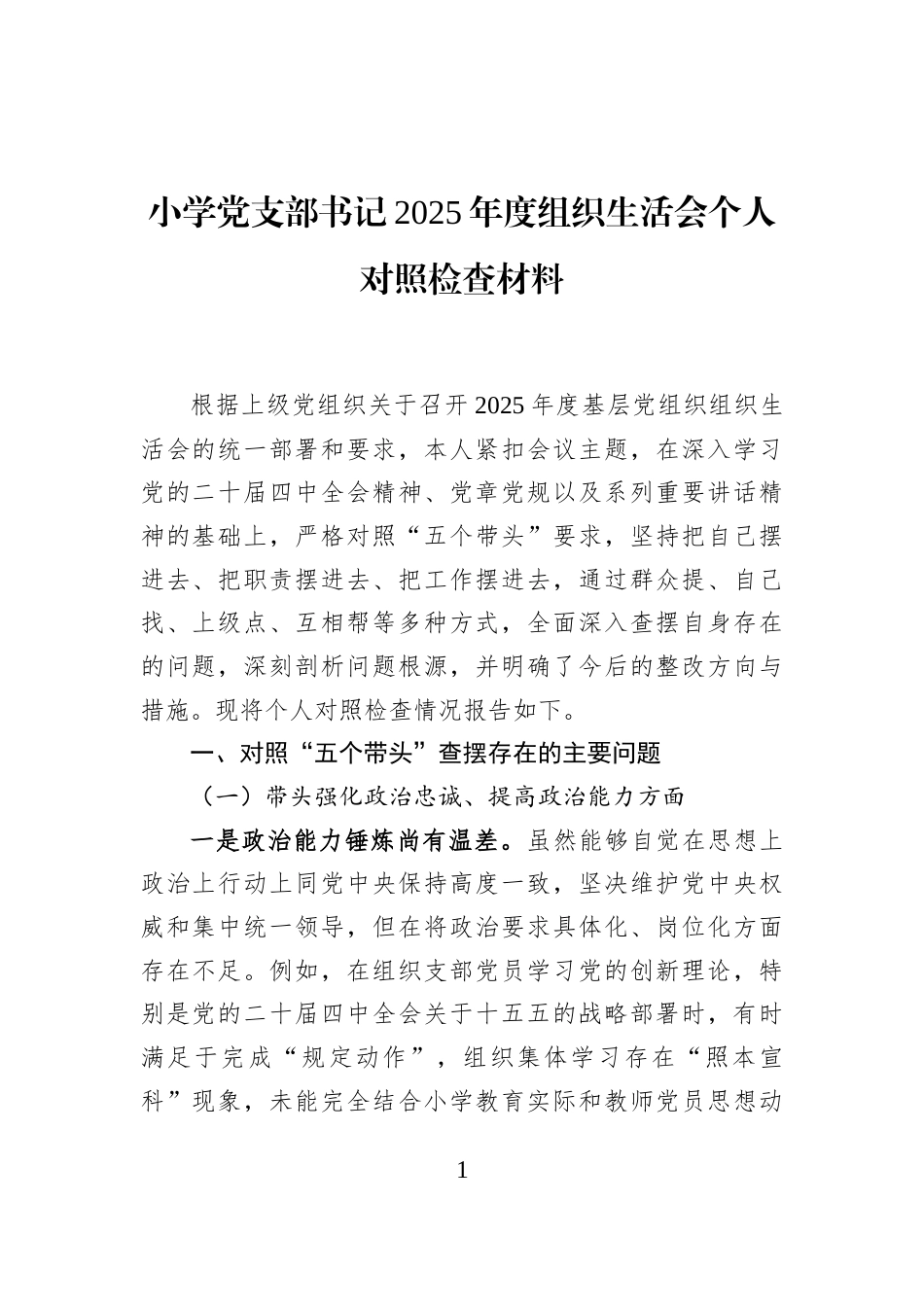 小学党支部书记2025年度组织生活会个人对照检查材料

根据上级党组织关于召开2025年度基层党组织组织生活会的统一部署和要求，本人紧扣会议主题，在深入学习党的二十届四中全会精神、党章党规以及系列重要讲话精神的基础上，严格对照“五个带头”要求，坚持把自己摆进去、把职责摆进去、把工作摆进去，通过群众提、自己找、上级点、互相帮等多种方式，全面深入查摆自身存在的问题，深刻剖析问题根源，并明确了今后的整改方向与措施。现将个人对照检查情况报告如下。

一、对照“五个带头”查摆存在的主要问题

（一）带头强化政治忠诚、提高政治能力方面

一是政治能力锤炼尚有温差。虽然能够自觉在思想上政治上行动上同党中央保持高度一致，坚决维护党中央权威和集中统一领导，但在将政治要求具体化、岗位化方面存在不足。例如，在组织支部党员学习党的创新理论，特别是党的二十届四中全会关于十五五的战略部署时，有时满足于完成“规定动作”，组织集体学习存在“照本宣科”现象，未能完全结合小学教育实际和教师党员思想动

1